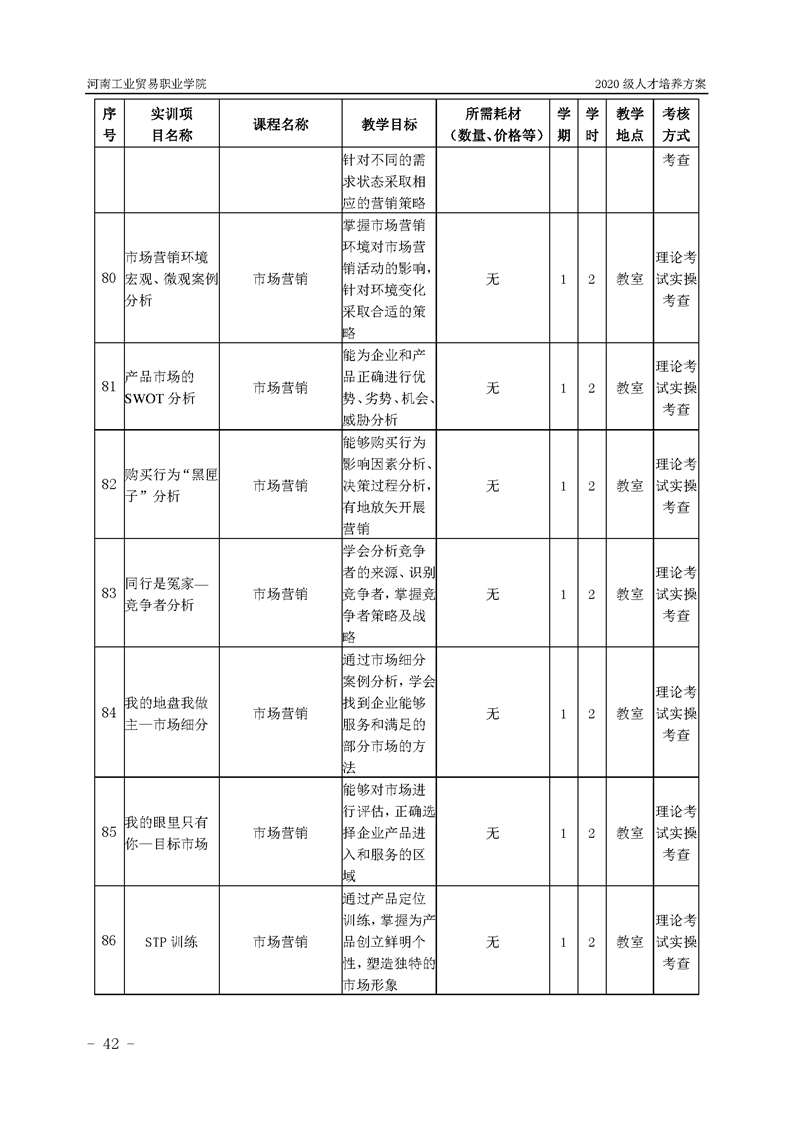 河南工业贸易职业学院

2020 级人才培养方案

| 序号 | 实训项目名称 | 课程名称 | 教学目标 | 所需耗材（数量、价格等） | 学期 | 学时 | 教学地点 | 考核方式 |
|---|---|---|---|---|---|---|---|---|
| | | | 针对不同的需求状态采取相应的营销策略 | | | | | 考查 |
| 80 | 市场营销环境宏观、微观案例分析 | 市场营销 | 掌握市场营销环境对市场营销活动的影响，针对环境变化采取合适的策略 | 无 | 1 | 2 | 教室 | 理论考试实操考查 |
| 81 | 产品市场的SWOT 分析 | 市场营销 | 能为企业和产品正确进行优势、劣势、机会、威胁分析 | 无 | 1 | 2 | 教室 | 理论考试实操考查 |
| 82 | 购买行为“黑匣子”分析 | 市场营销 | 能够购买行为影响因素分析、决策过程分析，有地放矢开展营销 | 无 | 1 | 2 | 教室 | 理论考试实操考查 |
| 83 | 同行是冤家—竞争者分析 | 市场营销 | 学会分析竞争者的来源、识别竞争者，掌握竞争者策略及战略 | 无 | 1 | 2 | 教室 | 理论考试实操考查 |
| 84 | 我的地盘我做主—市场细分 | 市场营销 | 通过市场细分案例分析，学会找到企业能够服务和满足的部分市场的方法 | 无 | 1 | 2 | 教室 | 理论考试实操考查 |
| 85 | 我的眼里只有你—目标市场 | 市场营销 | 能够对市场进行评估，正确选择企业产品进入和服务的区域 | 无 | 1 | 2 | 教室 | 理论考试实操考查 |
| 86 | STP 训练 | 市场营销 | 通过产品定位训练，掌握为产品创立鲜明个性，塑造独特的市场形象 | 无 | 1 | 2 | 教室 | 理论考试实操考查 |

- 42 -